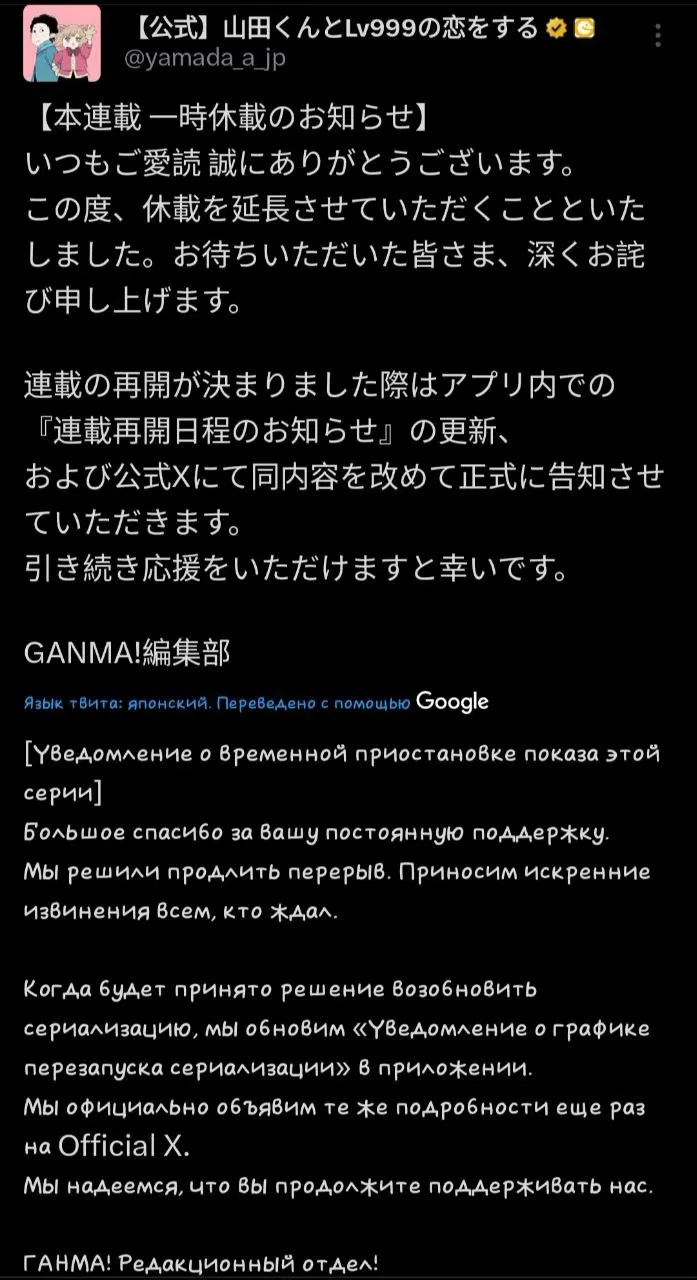 【公式】山田くんとLv999の恋をする
@yamada_a_jp

【本連載 一時休載のお知らせ】
いつもご愛読 誠にありがとうございます。
この度、休載を延長させていただくことといたしました。お待ちいただいた皆さま、深くお詫び申し上げます。

連載の再開が決まりました際はアプリ内での『連載再開日程のお知らせ』の更新、
および公式Xにて同内容を改めて正式に告知させていただきます。
引き続き応援をいただけますと幸いです。

GANMA!編集部

Язык твита: японский. Переведено с помощью Google

[Уведомление о временной приостановке показа этой серии]
Большое спасибо за вашу постоянную поддержку.
Мы решили продлить перерыв. Приносим искренние извинения всем, кто ждал.

Когда будет принято решение возобновить сериализацию, мы обновим «Уведомление о графике перезапуска сериализации» в приложении.
Мы официально объявим те же подробности еще раз на Official X.
Мы надеемся, что вы продолжите поддерживать нас.

ГАНМА! Редакционный отдел!